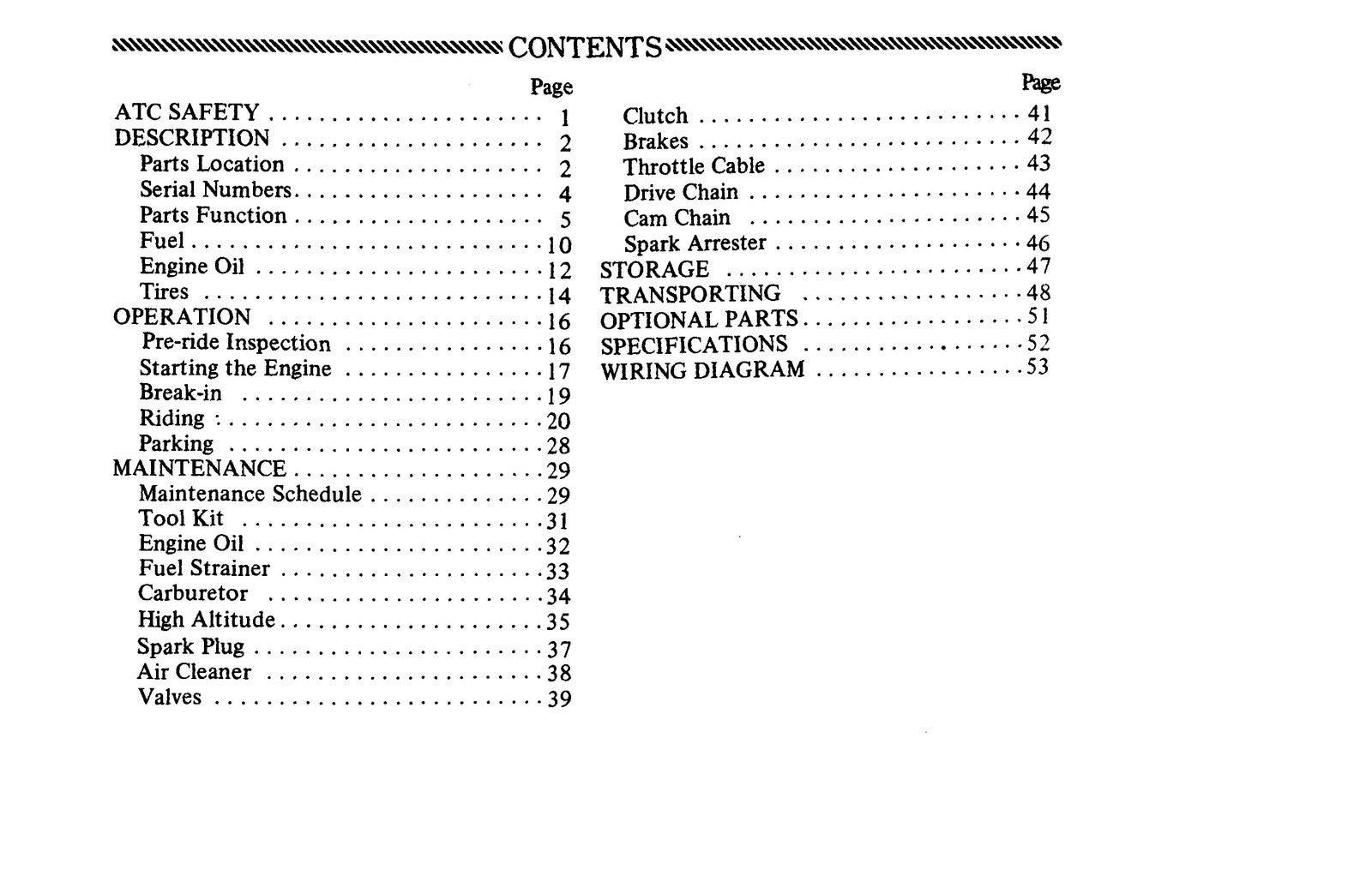 CONTENTS

Page

ATC SAFETY 1
DESCRIPTION 2
Parts Location 2
Serial Numbers 4
Parts Function 5
Fuel 10
Engine Oil 12
Tires 14
OPERATION 16
Pre-ride Inspection 16
Starting the Engine 17
Break-in 19
Riding 20
Parking 28
MAINTENANCE 29
Maintenance Schedule 29
Tool Kit 31
Engine Oil 32
Fuel Strainer 33
Carburetor 34
High Altitude 35
Spark Plug 37
Air Cleaner 38
Valves 39

Page

Clutch 41
Brakes 42
Throttle Cable 43
Drive Chain 44
Cam Chain 45
Spark Arrester 46
STORAGE 47
TRANSPORTING 48
OPTIONAL PARTS 51
SPECIFICATIONS 52
WIRING DIAGRAM 53